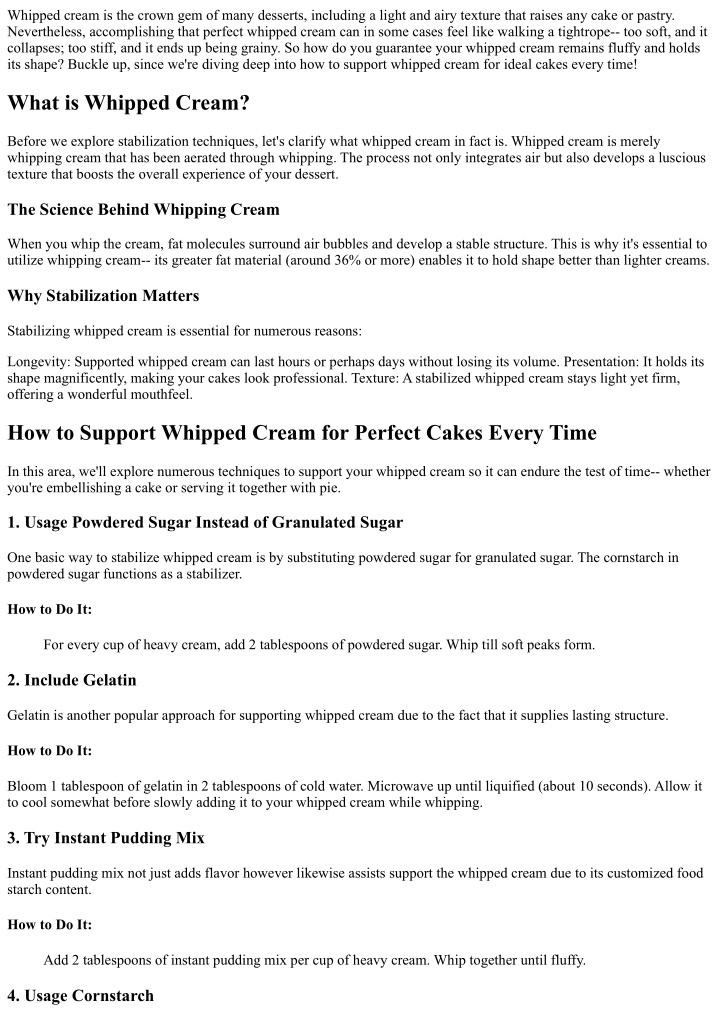 Whipped cream is the crown gem of many desserts, including a light and airy texture that raises any cake or pastry. Nevertheless, accomplishing that perfect whipped cream can in some cases feel like walking a tightrope-- too soft, and it collapses; too stiff, and it ends up being grainy. So how do you guarantee your whipped cream remains fluffy and holds its shape? Buckle up, since we're diving deep into how to support whipped cream for ideal cakes every time!

What is Whipped Cream?

Before we explore stabilization techniques, let's clarify what whipped cream in fact is. Whipped cream is merely whipping cream that has been aerated through whipping. The process not only integrates air but also develops a luscious texture that boosts the overall experience of your dessert.

The Science Behind Whipping Cream

When you whip the cream, fat molecules surround air bubbles and develop a stable structure. This is why it's essential to utilize whipping cream-- its greater fat material (around 36% or more) enables it to hold shape better than lighter creams.

Why Stabilization Matters

Stabilizing whipped cream is essential for numerous reasons:

Longevity: Supported whipped cream can last hours or perhaps days without losing its volume. Presentation: It holds its shape magnificently, making your cakes look professional. Texture: A stabilized whipped cream stays light yet firm, offering a wonderful mouthfeel.

How to Support Whipped Cream for Perfect Cakes Every Time

In this area, we'll explore numerous techniques to support your whipped cream so it can endure the test of time-- whether you're embellishing a cake or serving it together with pie.

1. Usage Powdered Sugar Instead of Granulated Sugar

One basic way to stabilize whipped cream is by substituting powdered sugar for granulated sugar. The cornstarch in powdered sugar functions as a stabilizer.

How to Do It:

For every cup of heavy cream, add 2 tablespoons of powdered sugar. Whip till soft peaks form.

2. Include Gelatin

Gelatin is another popular approach for supporting whipped cream due to the fact that it supplies lasting structure.

How to Do It:

Bloom 1 tablespoon of gelatin in 2 tablespoons of cold water. Microwave up until liquified (about 10 seconds). Allow it to cool somewhat before slowly adding it to your whipped cream while whipping.

3. Try Instant Pudding Mix

Instant pudding mix not just adds flavor however likewise assists support the whipped cream due to its customized food starch content.

How to Do It:

Add 2 tablespoons of instant pudding mix per cup of heavy cream. Whip together until fluffy.

4. Usage Cornstarch